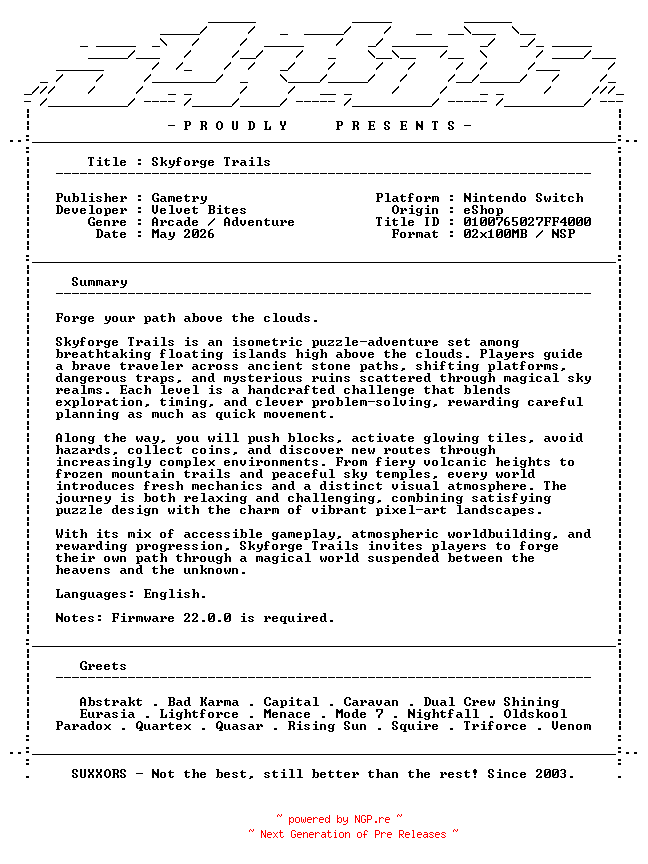 - P R O U D L Y   P R E S E N T S -

Title : Skyforge Trails

Publisher : Gametry
Developer : Velvet Bites
Genre : Arcade / Adventure
Date : May 2026

Platform : Nintendo Switch
Origin : eShop
Title ID : 0100765027FF4000
Format : 02x100MB / NSP

Summary

Forge your path above the clouds.

Skyforge Trails is an isometric puzzle-adventure set among breathtaking floating islands high above the clouds. Players guide a brave traveler across ancient stone paths, shifting platforms, dangerous traps, and mysterious ruins scattered through magical sky realms. Each level is a handcrafted challenge that blends exploration, timing, and clever problem-solving, rewarding careful planning as much as quick movement.

Along the way, you will push blocks, activate glowing tiles, avoid hazards, collect coins, and discover new routes through increasingly complex environments. From fiery volcanic heights to frozen mountain trails and peaceful sky temples, every world introduces fresh mechanics and a distinct visual atmosphere. The journey is both relaxing and challenging, combining satisfying puzzle design with the charm of vibrant pixel-art landscapes.

With its mix of accessible gameplay, atmospheric worldbuilding, and rewarding progression, Skyforge Trails invites players to forge their own path through a magical world suspended between the heavens and the unknown.

Languages: English.

Notes: Firmware 22.0.0 is required.

Greets

Abstrakt . Bad Karma . Capital . Caravan . Dual Crew Shining
Eurasia . Lightforce . Menace . Mode 7 . Nightfall . Oldskool
Paradox . Quartex . Quasar . Rising Sun . Squire . Triforce . Venom

SUXXORS - Not the best, still better than the rest! Since 2003.

~ powered by NGP.re ~
~ Next Generation of Pre Releases ~